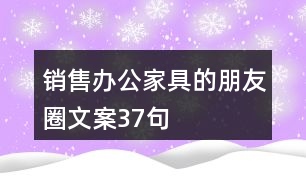 销售办公家具的朋友圈文案37句